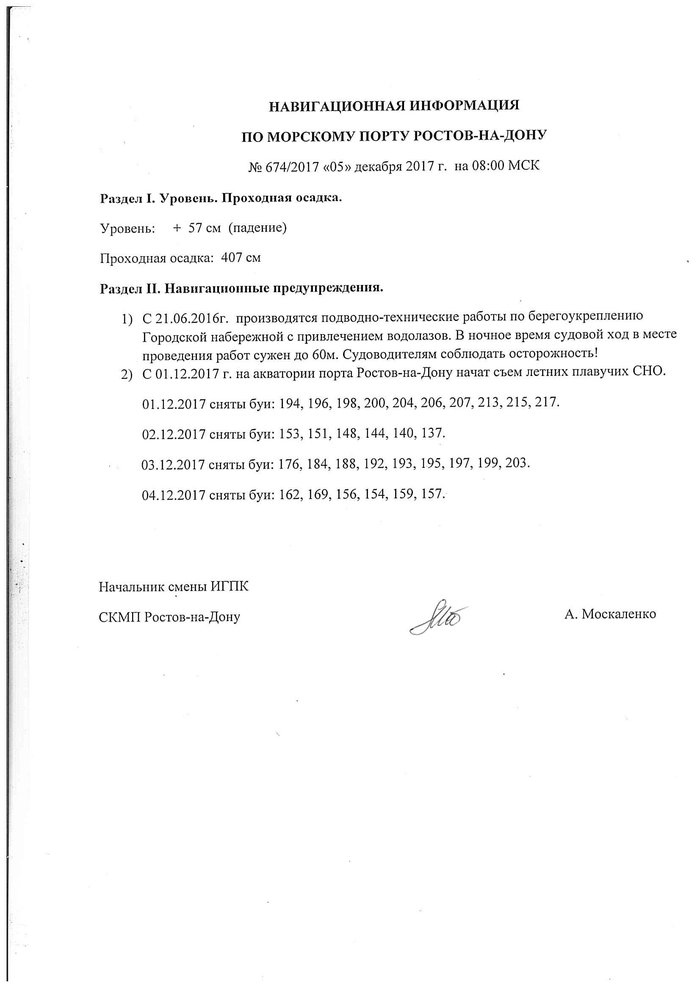 НАВИГАЦИОННАЯ ИНФОРМАЦИЯ

ПО МОРСКОМУ ПОРТУ РОСТОВ-НА-ДОНУ

№ 674/2017 «05» декабря 2017 г. на 08:00 МСК

Раздел I. Уровень. Проходная осадка.

Уровень: + 57 см (падение)

Проходная осадка: 407 см

Раздел II. Навигационные предупреждения.

1) С 21.06.2016г. производятся подводно-технические работы по берегоукреплению Городской набережной с привлечением водолазов. В ночное время судовой ход в месте проведения работ сужен до 60м. Судоводителям соблюдать осторожность!
2) С 01.12.2017 г. на акватории порта Ростов-на-Дону начат съем летних плавучих СНО.

01.12.2017 сняты буи: 194, 196, 198, 200, 204, 206, 207, 213, 215, 217.

02.12.2017 сняты буи: 153, 151, 148, 144, 140, 137.

03.12.2017 сняты буи: 176, 184, 188, 192, 193, 195, 197, 199, 203.

04.12.2017 сняты буи: 162, 169, 156, 154, 159, 157.

Начальник смены ИГПК

СКМП Ростов-на-Дону

А. Москаленко